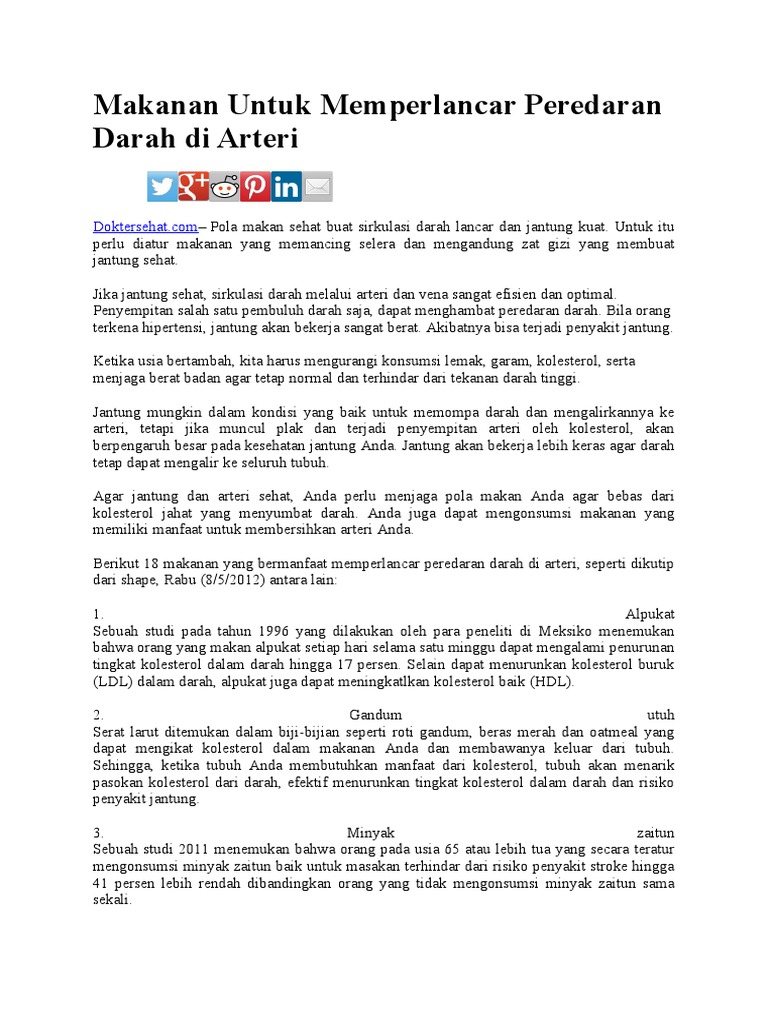 Makanan Untuk Memperlancar Peredaran Darah di Arteri

Doktersehat.com– Pola makan sehat buat sirkulasi darah lancar dan jantung kuat. Untuk itu perlu diatur makanan yang memancing selera dan mengandung zat gizi yang membuat jantung sehat.

Jika jantung sehat, sirkulasi darah melalui arteri dan vena sangat efisien dan optimal. Penyempitan salah satu pembuluh darah saja, dapat menghambat peredaran darah. Bila orang terkena hipertensi, jantung akan bekerja sangat berat. Akibatnya bisa terjadi penyakit jantung.

Ketika usia bertambah, kita harus mengurangi konsumsi lemak, garam, kolesterol, serta menjaga berat badan agar tetap normal dan terhindar dari tekanan darah tinggi.

Jantung mungkin dalam kondisi yang baik untuk memompa darah dan mengalirkannya ke arteri, tetapi jika muncul plak dan terjadi penyempitan arteri oleh kolesterol, akan berpengaruh besar pada kesehatan jantung Anda. Jantung akan bekerja lebih keras agar darah tetap dapat mengalir ke seluruh tubuh.

Agar jantung dan arteri sehat, Anda perlu menjaga pola makan Anda agar bebas dari kolesterol jahat yang menyumbat darah. Anda juga dapat mengonsumsi makanan yang memiliki manfaat untuk membersihkan arteri Anda.

Berikut 18 makanan yang bermanfaat memperlancar peredaran darah di arteri, seperti dikutip dari shape, Rabu (8/5/2012) antara lain:

1. Alpukat
Sebuah studi pada tahun 1996 yang dilakukan oleh para peneliti di Meksiko menemukan bahwa orang yang makan alpukat setiap hari selama satu minggu dapat mengalami penurunan tingkat kolesterol dalam darah hingga 17 persen. Selain dapat menurunkan kolesterol buruk (LDL) dalam darah, alpukat juga dapat meningkatlkan kolesterol baik (HDL).

2. Gandum utuh
Serat larut ditemukan dalam biji-bijian seperti roti gandum, beras merah dan oatmeal yang dapat mengikat kolesterol dalam makanan Anda dan membawanya keluar dari tubuh. Sehingga, ketika tubuh Anda membutuhkan manfaat dari kolesterol, tubuh akan menarik pasokan kolesterol dari darah, efektif menurunkan tingkat kolesterol dalam darah dan risiko penyakit jantung.

3. Minyak zaitun
Sebuah studi 2011 menemukan bahwa orang pada usia 65 atau lebih tua yang secara teratur mengonsumsi minyak zaitun baik untuk masakan terhindar dari risiko penyakit stroke hingga 41 persen lebih rendah dibandingkan orang yang tidak mengonsumsi minyak zaitun sama sekali.